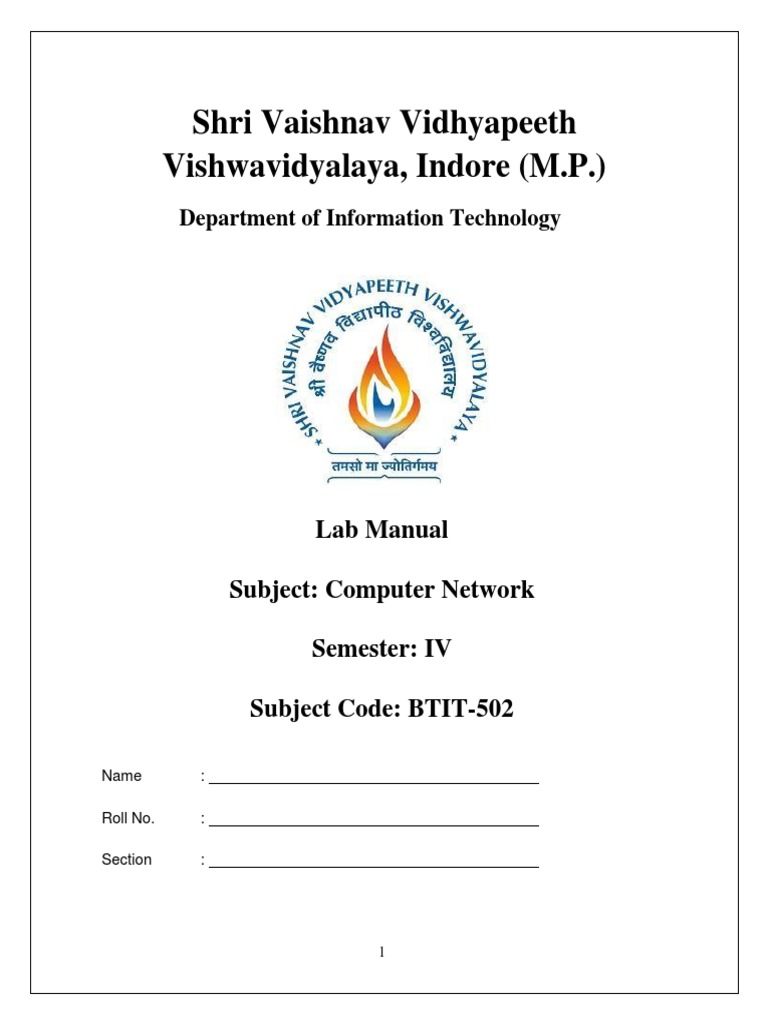 Shri Vaishnav Vidhyapeeth Vishwavidyalaya, Indore (M.P.)

Department of Information Technology

SHRI VAISHNAV VIDYAPEETH VISHWAVIDYALAYA

श्री वैष्णव विद्यापीठ विश्वविद्यालय

तमसो मा ज्योतिर्गमय

Lab Manual

Subject: Computer Network

Semester: IV

Subject Code: BTIT-502

Name :

Roll No. :

Section :

1